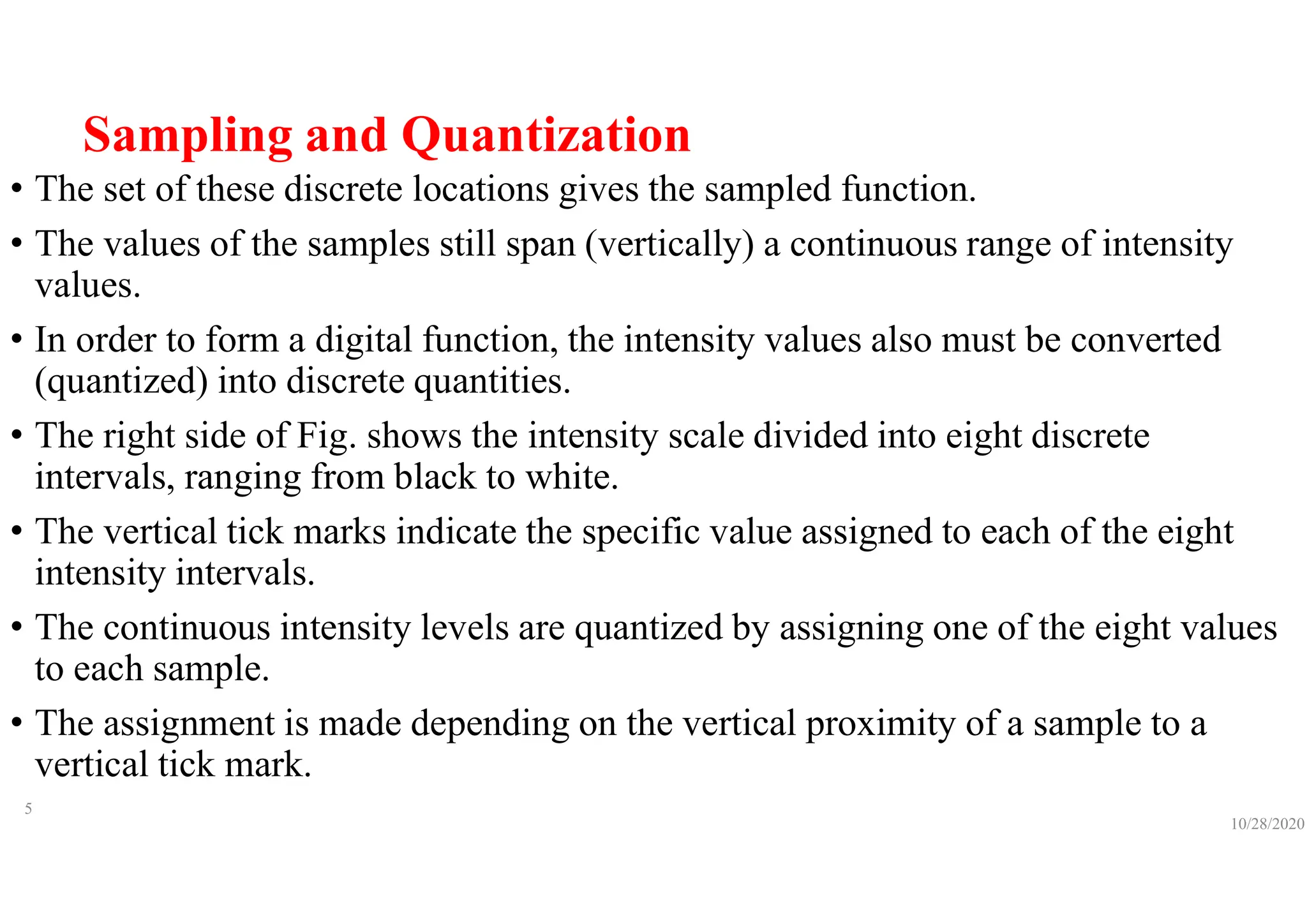 Sampling and Quantization

• The set of these discrete locations gives the sampled function.

• The values of the samples still span (vertically) a continuous range of intensity values.

• In order to form a digital function, the intensity values also must be converted (quantized) into discrete quantities.

• The right side of Fig. shows the intensity scale divided into eight discrete intervals, ranging from black to white.

• The vertical tick marks indicate the specific value assigned to each of the eight intensity intervals.

• The continuous intensity levels are quantized by assigning one of the eight values to each sample.

• The assignment is made depending on the vertical proximity of a sample to a vertical tick mark.

5

10/28/2020